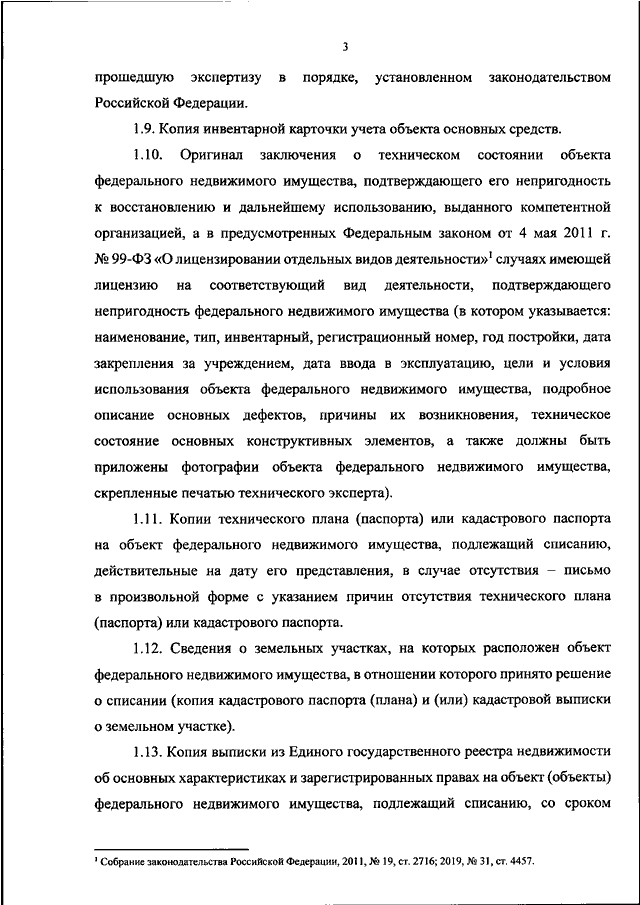 3

прошедшую экспертизу в порядке, установленном законодательством Российской Федерации.

1.9. Копия инвентарной карточки учета объекта основных средств.

1.10. Оригинал заключения о техническом состоянии объекта федерального недвижимого имущества, подтверждающего его непригодность к восстановлению и дальнейшему использованию, выданного компетентной организацией, а в предусмотренных Федеральным законом от 4 мая 2011 г. № 99-ФЗ «О лицензировании отдельных видов деятельности»$^1$ случаях имеющей лицензию на соответствующий вид деятельности, подтверждающего непригодность федерального недвижимого имущества (в котором указывается: наименование, тип, инвентарный, регистрационный номер, год постройки, дата закрепления за учреждением, дата ввода в эксплуатацию, цели и условия использования объекта федерального недвижимого имущества, подробное описание основных дефектов, причины их возникновения, техническое состояние основных конструктивных элементов, а также должны быть приложены фотографии объекта федерального недвижимого имущества, скрепленные печатью технического эксперта).

1.11. Копии технического плана (паспорта) или кадастрового паспорта на объект федерального недвижимого имущества, подлежащий списанию, действительные на дату его представления, в случае отсутствия – письмо в произвольной форме с указанием причин отсутствия технического плана (паспорта) или кадастрового паспорта.

1.12. Сведения о земельных участках, на которых расположен объект федерального недвижимого имущества, в отношении которого принято решение о списании (копия кадастрового паспорта (плана) и (или) кадастровой выписки о земельном участке).

1.13. Копия выписки из Единого государственного реестра недвижимости об основных характеристиках и зарегистрированных правах на объект (объекты) федерального недвижимого имущества, подлежащий списанию, со сроком

$^1$ Собрание законодательства Российской Федерации, 2011, № 19, ст. 2716; 2019, № 31, ст. 4457.